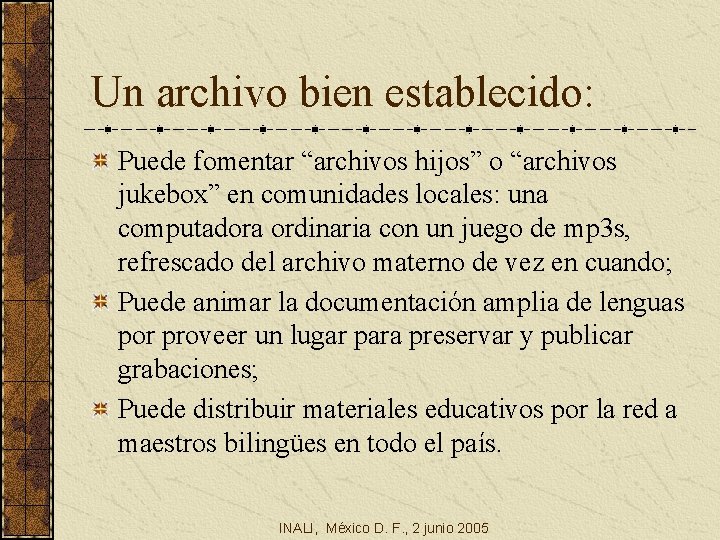 Un archivo bien establecido:

Puede fomentar “archivos hijos” o “archivos jukebox” en comunidades locales: una computadora ordinaria con un juego de mp3s, refrescado del archivo materno de vez en cuando;

Puede animar la documentación amplia de lenguas por proveer un lugar para preservar y publicar grabaciones;

Puede distribuir materiales educativos por la red a maestros bilingües en todo el país.

INALI, México D. F., 2 junio 2005